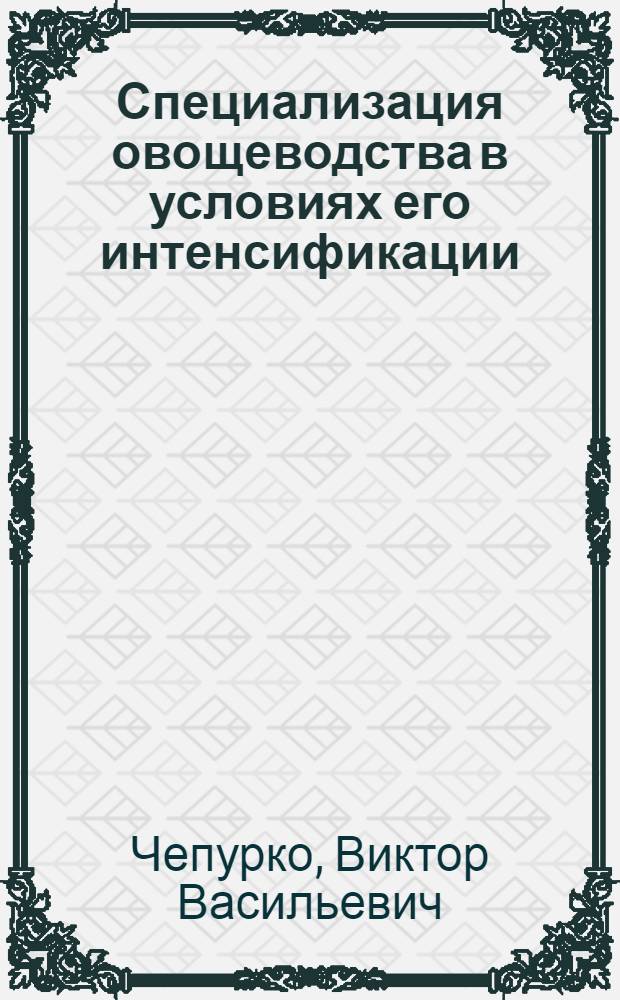 Специализация овощеводства в условиях его интенсификации

Чепурко, Виктор Васильевич